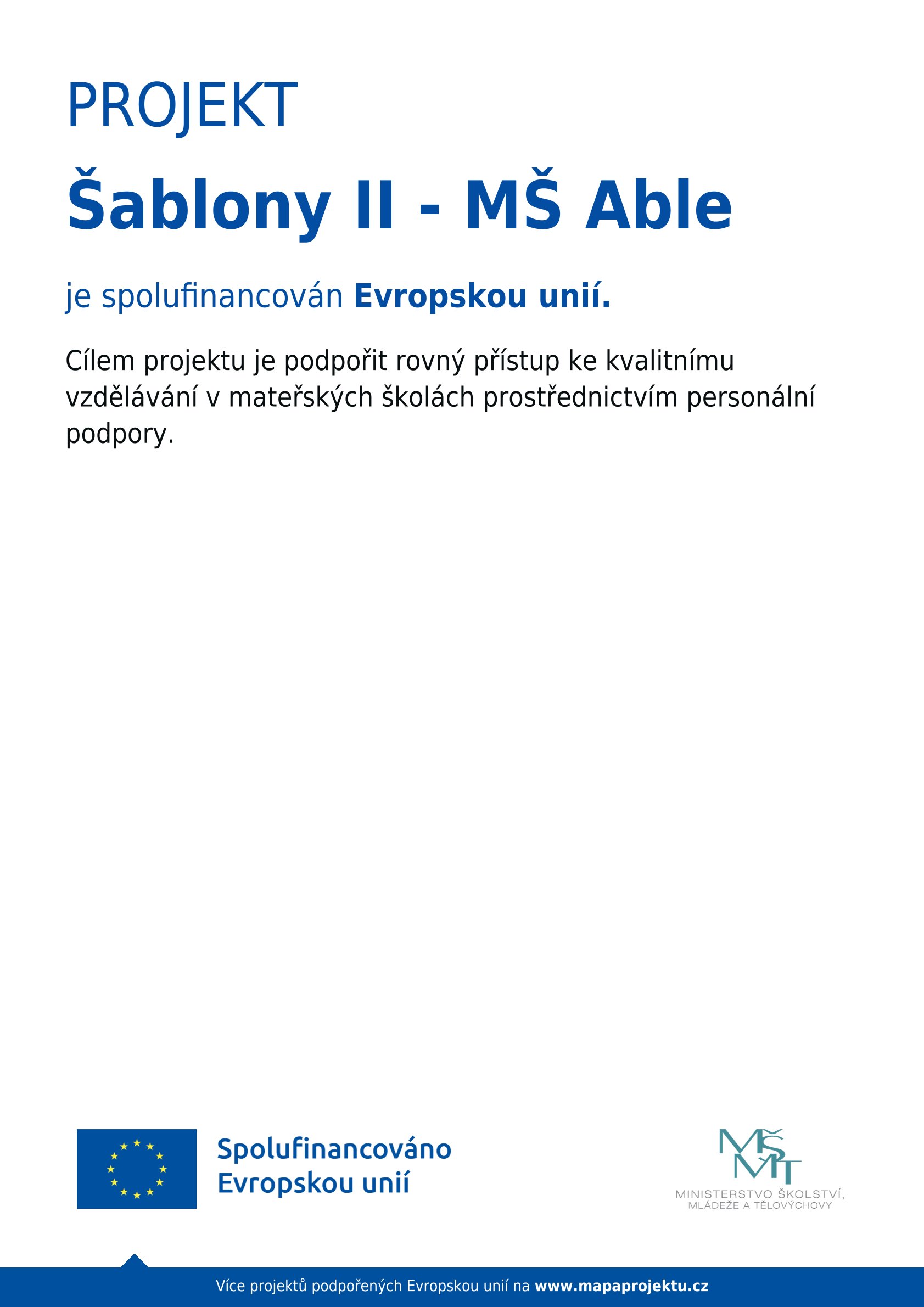 PROJEKT

Šablony II - MŠ Able

je spolufinancován Evropskou unií.

Cílem projektu je podpořit rovný přístup ke kvalitnímu vzdělávání v mateřských školách prostřednictvím personální podpory.

Spolufinancováno
Evropskou unií

MŠMT
MINISTERSTVO ŠKOLSTVÍ,
MLÁDEŽE A TĚLOVÝCHOVY

Více projektů podpořených Evropskou unií na www.mapaprojektu.cz